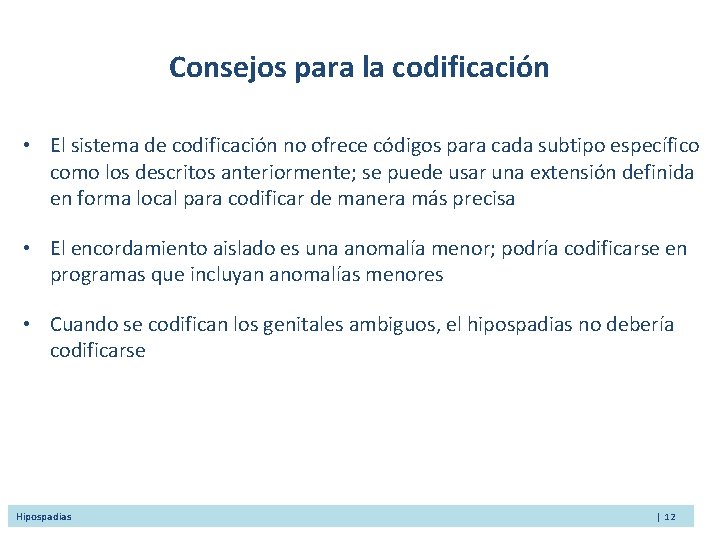 Consejos para la codificación

• El sistema de codificación no ofrece códigos para cada subtipo específico como los descritos anteriormente; se puede usar una extensión definida en forma local para codificar de manera más precisa

• El encordamiento aislado es una anomalía menor; podría codificarse en programas que incluyan anomalías menores

• Cuando se codifican los genitales ambiguos, el hipospadias no debería codificarse

Hipospadias | 12